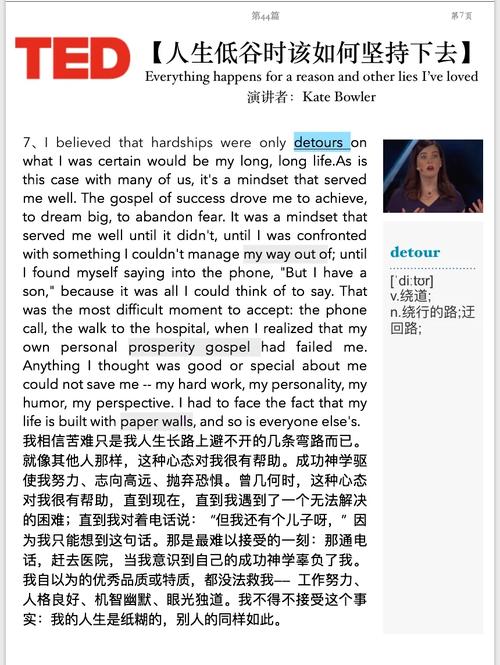 第44篇

第7页

TED 【人生低谷时该如何坚持下去】

Everything happens for a reason and other lies I've loved

演讲者：Kate Bowler

7、I believed that hardships were only detours on what I was certain would be my long, long life.As is this case with many of us, it's a mindset that served me well. The gospel of success drove me to achieve, to dream big, to abandon fear. It was a mindset that served me well until it didn't, until I was confronted with something I couldn't manage my way out of; until I found myself saying into the phone, "But I have a son," because it was all I could think of to say. That was the most difficult moment to accept: the phone call, the walk to the hospital, when I realized that my own personal prosperity gospel had failed me. Anything I thought was good or special about me could not save me -- my hard work, my personality, my humor, my perspective. I had to face the fact that my life is built with paper walls, and so is everyone else's.

我相信苦难只是我人生长路上避不开的几条弯路而已。就像其他人那样，这种心态对我很有帮助。成功神学驱使我努力、志向高远、抛弃恐惧。曾几何时，这种心态对我很有帮助，直到现在，直到我遇到了一个无法解决的困难；直到我对着电话说：“但我还有个儿子呀，”因为我只能想到这句话。那是最难以接受的一刻：那通电话，赶去医院，当我意识到自己的成功神学辜负了我。我自以为的优秀品质或特质，都没法救我—— 工作努力、人格良好、机智幽默、眼光独道。我不得不接受这个事实：我的人生是纸糊的，别人的同样如此。

detour

[ˈdiːtʊr]
v.绕道;
n.绕行的路;迂回路;